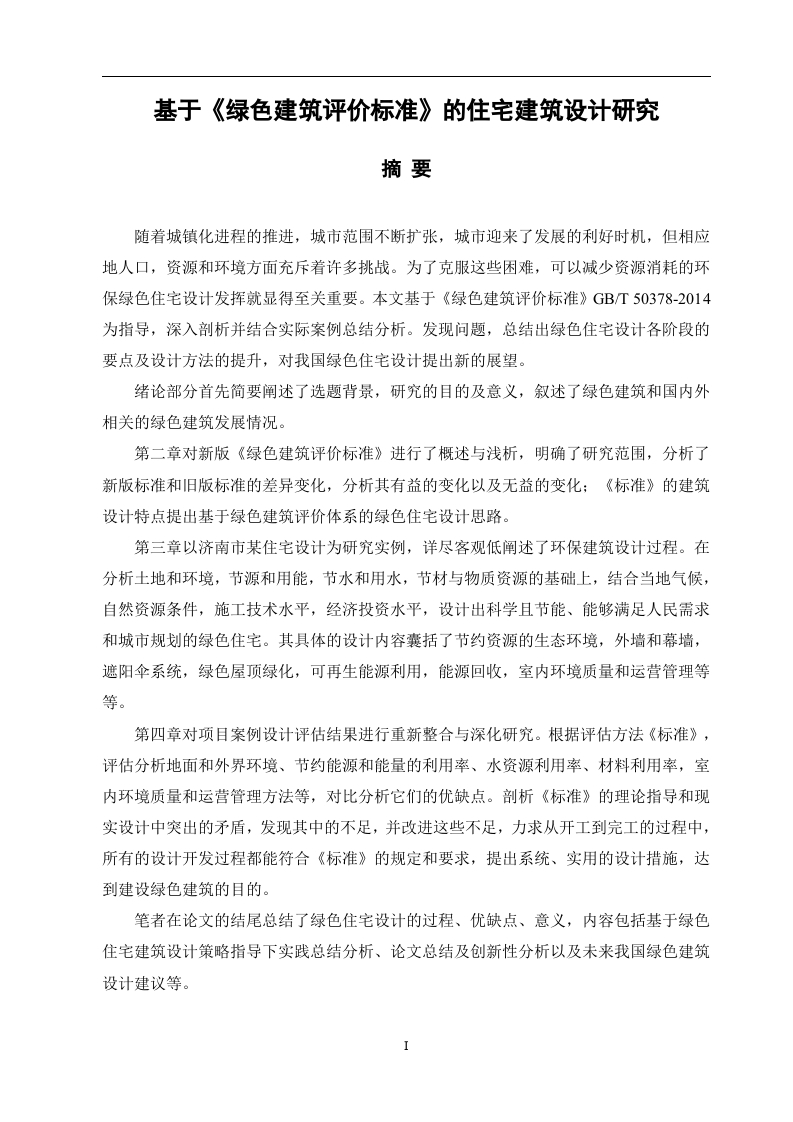 基于《绿色建筑评价标准》的住宅建筑设计研究

摘 要

随着城镇化进程的推进，城市范围不断扩张，城市迎来了发展的利好时机，但相应地人口，资源和环境方面充斥着许多挑战。为了克服这些困难，可以减少资源消耗的环保绿色住宅设计发挥就显得至关重要。本文基于《绿色建筑评价标准》GB/T 50378-2014为指导，深入剖析并结合实际案例总结分析。发现问题，总结出绿色住宅设计各阶段的要点及设计方法的提升，对我国绿色住宅设计提出新的展望。

绪论部分首先简要阐述了选题背景，研究的目的及意义，叙述了绿色建筑和国内外相关的绿色建筑发展情况。

第二章对新版《绿色建筑评价标准》进行了概述与浅析，明确了研究范围，分析了新版标准和旧版标准的差异变化，分析其有益的变化以及无益的变化；《标准》的建筑设计特点提出基于绿色建筑评价体系的绿色住宅设计思路。

第三章以济南市某住宅设计为研究实例，详尽客观低阐述了环保建筑设计过程。在分析土地和环境，节源和用能，节水和用水，节材与物质资源的基础上，结合当地气候，自然资源条件，施工技术水平，经济投资水平，设计出科学且节能、能够满足人民需求和城市规划的绿色住宅。其具体的设计内容囊括了节约资源的生态环境，外墙和幕墙，遮阳伞系统，绿色屋顶绿化，可再生能源利用，能源回收，室内环境质量和运营管理等等。

第四章对项目案例设计评估结果进行重新整合与深化研究。根据评估方法《标准》，评估分析地面和外界环境、节约能源和能量的利用率、水资源利用率、材料利用率，室内环境质量和运营管理方法等，对比分析它们的优缺点。剖析《标准》的理论指导和现实设计中突出的矛盾，发现其中的不足，并改进这些不足，力求从开工到完工的过程中，所有的设计开发过程都能符合《标准》的规定和要求，提出系统、实用的设计措施，达到建设绿色建筑的目的。

笔者在论文的结尾总结了绿色住宅设计的过程、优缺点、意义，内容包括基于绿色住宅建筑设计策略指导下实践总结分析、论文总结及创新性分析以及未来我国绿色建筑设计建议等。

I